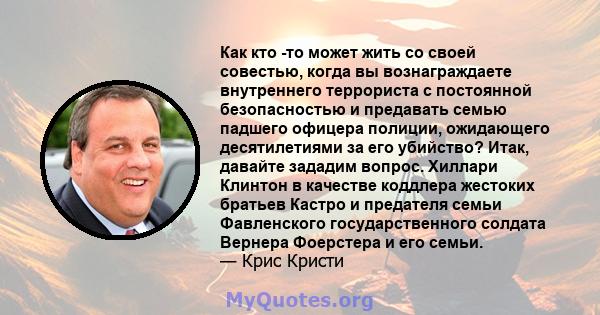 Как кто -то может жить со своей совестью, когда вы вознаграждаете внутреннего террориста с постоянной безопасностью и предавать семью падшего офицера полиции, ожидающего десятилетиями за его убийство? Итак, давайте зададим вопрос. Хиллари Клинтон в качестве коддлера жестоких братьев Кастро и предателя семьи Фавленского государственного солдата Вернера Фоерстера и его семьи.
— Крис Кристи

MyQuotes.org